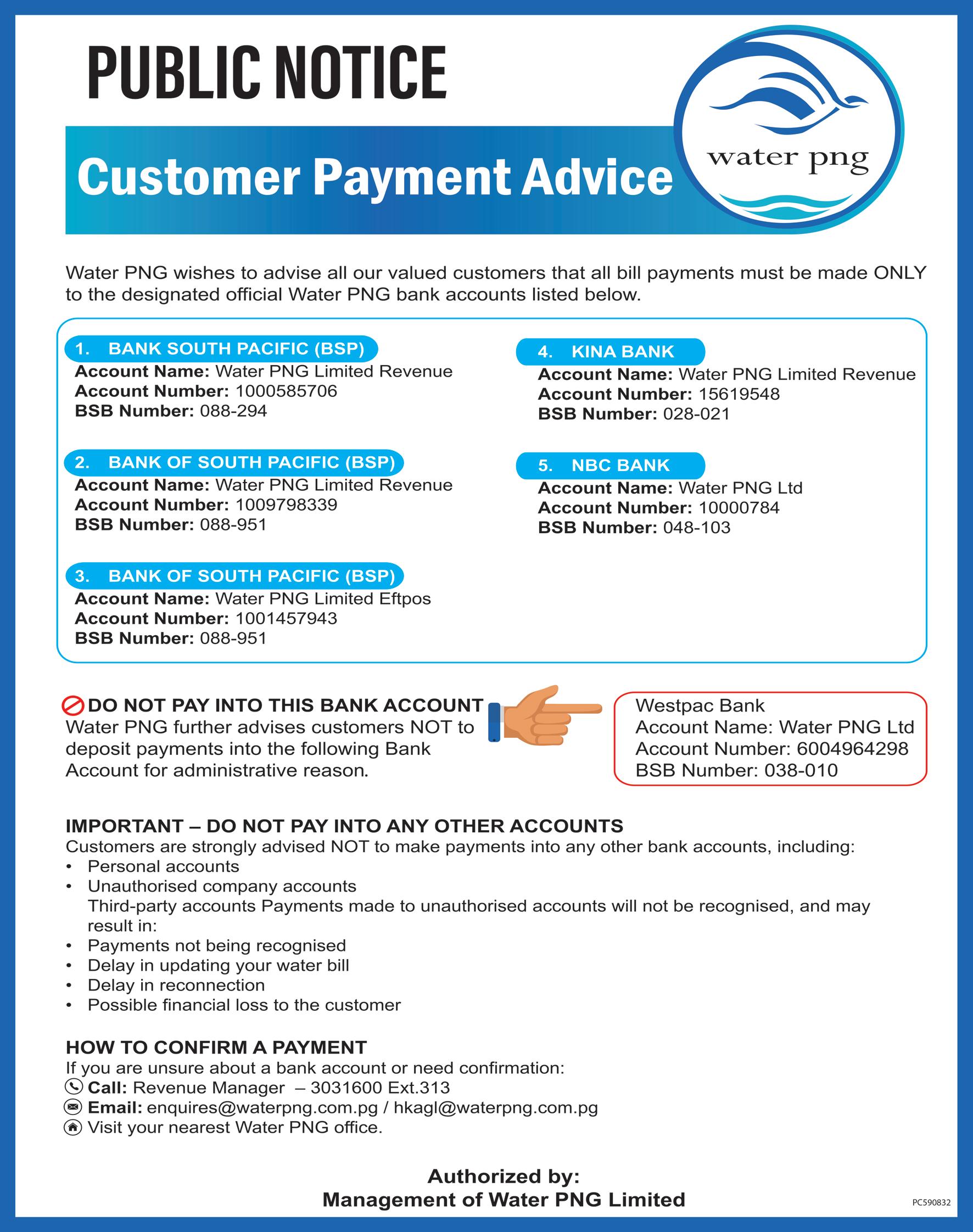 PUBLIC NOTICE

Customer Payment Advice

water png

Water PNG wishes to advise all our valued customers that all bill payments must be made ONLY to the designated official Water PNG bank accounts listed below.

1. BANK SOUTH PACIFIC (BSP)
Account Name: Water PNG Limited Revenue
Account Number: 1000585706
BSB Number: 088-294

2. BANK OF SOUTH PACIFIC (BSP)
Account Name: Water PNG Limited Revenue
Account Number: 1009798339
BSB Number: 088-951

3. BANK OF SOUTH PACIFIC (BSP)
Account Name: Water PNG Limited Eftpos
Account Number: 1001457943
BSB Number: 088-951

4. KINA BANK
Account Name: Water PNG Limited Revenue
Account Number: 15619548
BSB Number: 028-021

5. NBC BANK
Account Name: Water PNG Ltd
Account Number: 10000784
BSB Number: 048-103

DO NOT PAY INTO THIS BANK ACCOUNT
Water PNG further advises customers NOT to deposit payments into the following Bank Account for administrative reason.

Westpac Bank
Account Name: Water PNG Ltd
Account Number: 6004964298
BSB Number: 038-010

IMPORTANT – DO NOT PAY INTO ANY OTHER ACCOUNTS
Customers are strongly advised NOT to make payments into any other bank accounts, including:
• Personal accounts
• Unauthorised company accounts
Third-party accounts Payments made to unauthorised accounts will not be recognised, and may result in:
• Payments not being recognised
• Delay in updating your water bill
• Delay in reconnection
• Possible financial loss to the customer

HOW TO CONFIRM A PAYMENT
If you are unsure about a bank account or need confirmation:
Call: Revenue Manager – 3031600 Ext.313
Email: enquires@waterpng.com.pg / hkagl@waterpng.com.pg
Visit your nearest Water PNG office.

Authorized by:
Management of Water PNG Limited

PC590832